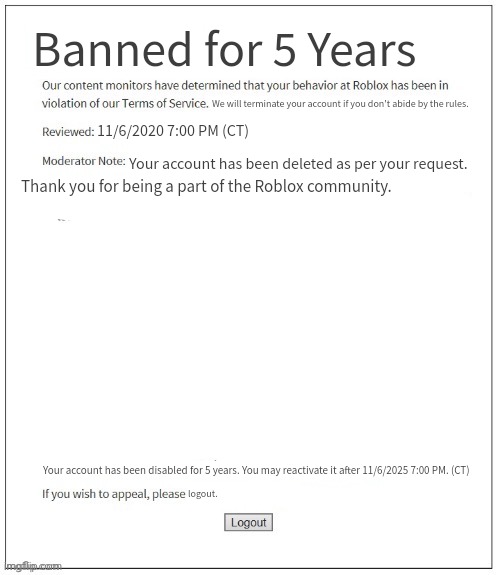 Banned for 5 Years

Our content monitors have determined that your behavior at Roblox has been in violation of our Terms of Service. We will terminate your account if you don't abide by the rules.

Reviewed: 11/6/2020 7:00 PM (CT)

Moderator Note: Your account has been deleted as per your request. Thank you for being a part of the Roblox community.

Your account has been disabled for 5 years. You may reactivate it after 11/6/2025 7:00 PM. (CT)

If you wish to appeal, please logout.

Logout

imgflip.com